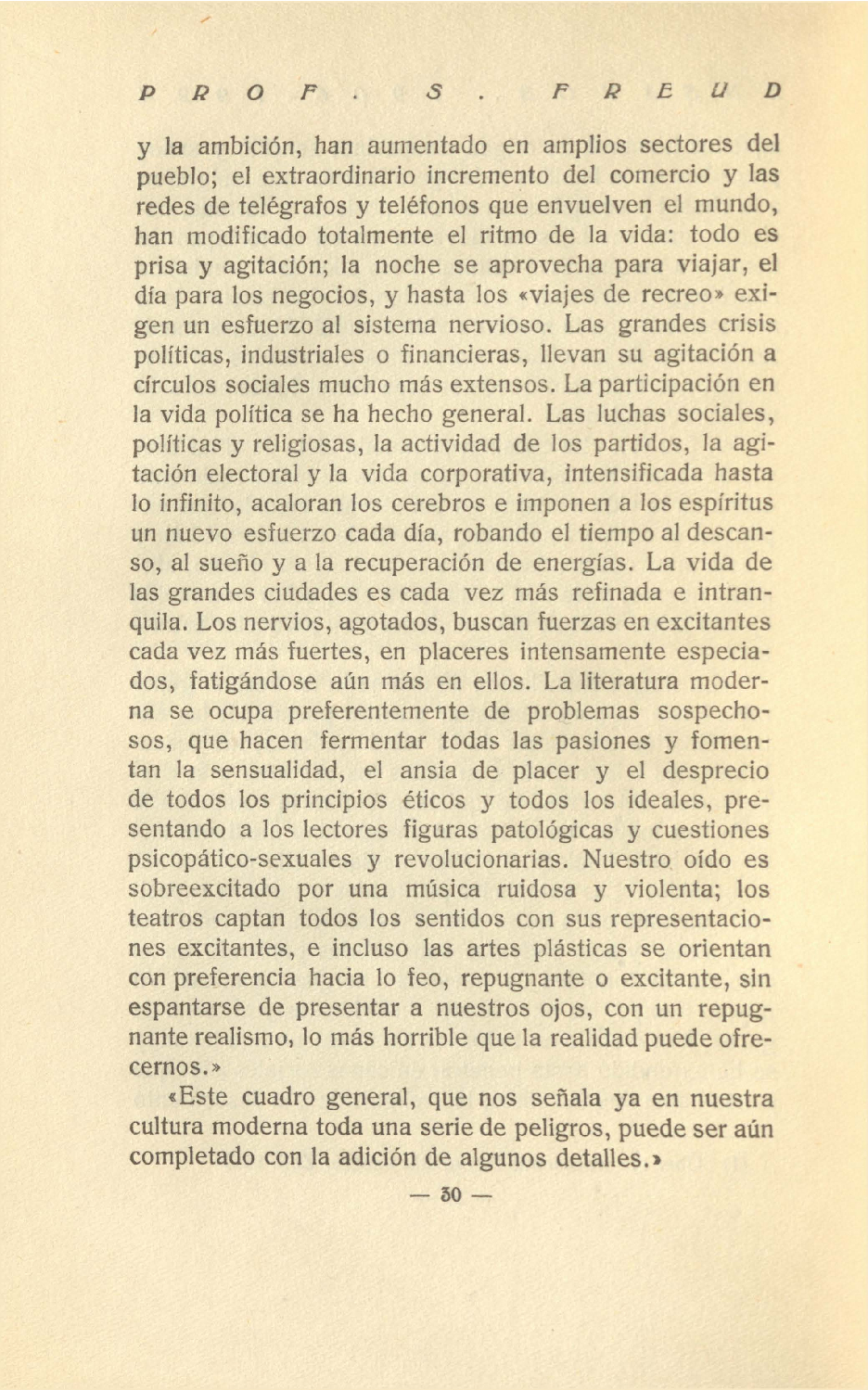 PROF. S. FREUD

y la ambición, han aumentado en amplios sectores del pueblo; el extraordinario incremento del comercio y las redes de telégrafos y teléfonos que envuelven el mundo, han modificado totalmente el ritmo de la vida: todo es prisa y agitación; la noche se aprovecha para viajar, el día para los negocios, y hasta los «viajes de recreo» exigen un esfuerzo al sistema nervioso. Las grandes crisis políticas, industriales o financieras, llevan su agitación a círculos sociales mucho más extensos. La participación en la vida política se ha hecho general. Las luchas sociales, políticas y religiosas, la actividad de los partidos, la agitación electoral y la vida corporativa, intensificada hasta lo infinito, acaloran los cerebros e imponen a los espíritus un nuevo esfuerzo cada día, robando el tiempo al descanso, al sueño y a la recuperación de energías. La vida de las grandes ciudades es cada vez más refinada e intranquila. Los nervios, agotados, buscan fuerzas en excitantes cada vez más fuertes, en placeres intensamente especiados, fatigándose aún más en ellos. La literatura moderna se ocupa preferentemente de problemas sospechosos, que hacen fermentar todas las pasiones y fomentan la sensualidad, el ansia de placer y el desprecio de todos los principios éticos y todos los ideales, presentando a los lectores figuras patológicas y cuestiones psicopático-sexuales y revolucionarias. Nuestro oído es sobreexcitado por una música ruidosa y violenta; los teatros captan todos los sentidos con sus representaciones excitantes, e incluso las artes plásticas se orientan con preferencia hacia lo feo, repugnante o excitante, sin espantarse de presentar a nuestros ojos, con un repugnante realismo, lo más horrible que la realidad puede ofrecernos.»

«Este cuadro general, que nos señala ya en nuestra cultura moderna toda una serie de peligros, puede ser aún completado con la adición de algunos detalles.»

— 30 —